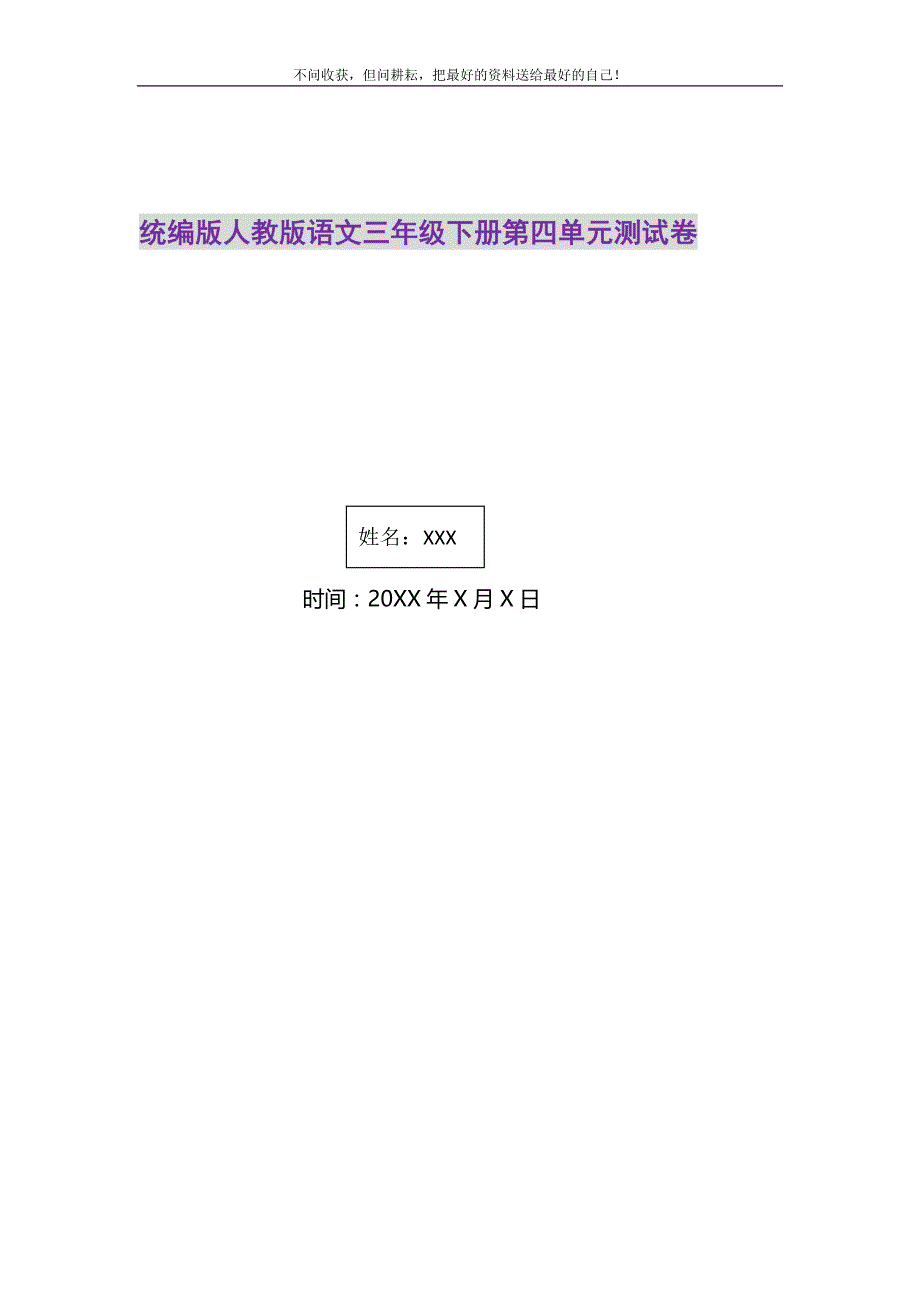 不问收获，但问耕耘，把最好的资料送给最好的自己！

统编版人教版语文三年级下册第四单元测试卷

姓名：XXX

时间：20XX年X月X日